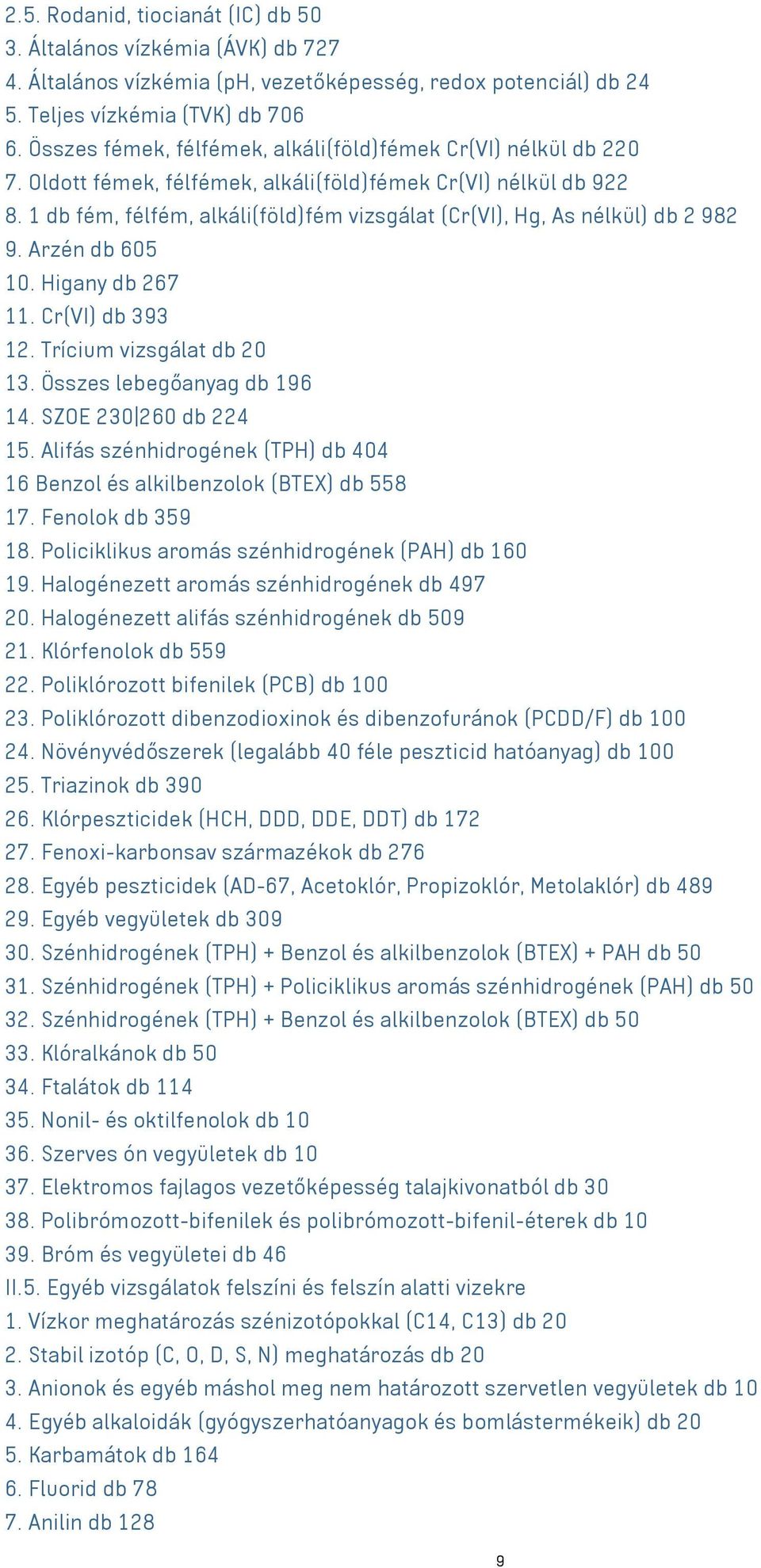 2.5. Rodanid, tiocianát (IC) db 50
3. Általános vízkémia (ÁVK) db 727
4. Általános vízkémia (pH, vezetőképesség, redox potenciál) db 24
5. Teljes vízkémia (TVK) db 706
6. Összes fémek, félfémek, alkáli(föld)fémek Cr(VI) nélkül db 220
7. Oldott fémek, félfémek, alkáli(föld)fémek Cr(VI) nélkül db 922
8. 1 db fém, félfém, alkáli(föld)fém vizsgálat (Cr(VI), Hg, As nélkül) db 2 982
9. Arzén db 605
10. Higany db 267
11. Cr(VI) db 393
12. Trícium vizsgálat db 20
13. Összes lebegőanyag db 196
14. SZOE 230|260 db 224
15. Alifás szénhidrogének (TPH) db 404
16 Benzol és alkilbenzolok (BTEX) db 558
17. Fenolok db 359
18. Policiklikus aromás szénhidrogének (PAH) db 160
19. Halogénezett aromás szénhidrogének db 497
20. Halogénezett alifás szénhidrogének db 509
21. Klórfenolok db 559
22. Poliklórozott bifenilek (PCB) db 100
23. Poliklórozott dibenzodioxinok és dibenzofuránok (PCDD/F) db 100
24. Növényvédőszerek (legalább 40 féle peszticid hatóanyag) db 100
25. Triazinok db 390
26. Klórpeszticidek (HCH, DDD, DDE, DDT) db 172
27. Fenoxi-karbonsav származékok db 276
28. Egyéb peszticidek (AD-67, Acetoklór, Propizoklór, Metolaklór) db 489
29. Egyéb vegyületek db 309
30. Szénhidrogének (TPH) + Benzol és alkilbenzolok (BTEX) + PAH db 50
31. Szénhidrogének (TPH) + Policiklikus aromás szénhidrogének (PAH) db 50
32. Szénhidrogének (TPH) + Benzol és alkilbenzolok (BTEX) db 50
33. Klóralkánok db 50
34. Ftalátok db 114
35. Nonil- és oktilfenolok db 10
36. Szerves ón vegyületek db 10
37. Elektromos fajlagos vezetőképesség talajkivonatból db 30
38. Polibrómozott-bifenilek és polibrómozott-bifenil-éterek db 10
39. Bróm és vegyületei db 46
II.5. Egyéb vizsgálatok felszíni és felszín alatti vizekre
1. Vízkor meghatározás szénizotópokkal (C14, C13) db 20
2. Stabil izotóp (C, O, D, S, N) meghatározás db 20
3. Anionok és egyéb máshol meg nem határozott szervetlen vegyületek db 10
4. Egyéb alkaloidák (gyógyszerhatóanyagok és bomlástermékeik) db 20
5. Karbamátok db 164
6. Fluorid db 78
7. Anilin db 128

9